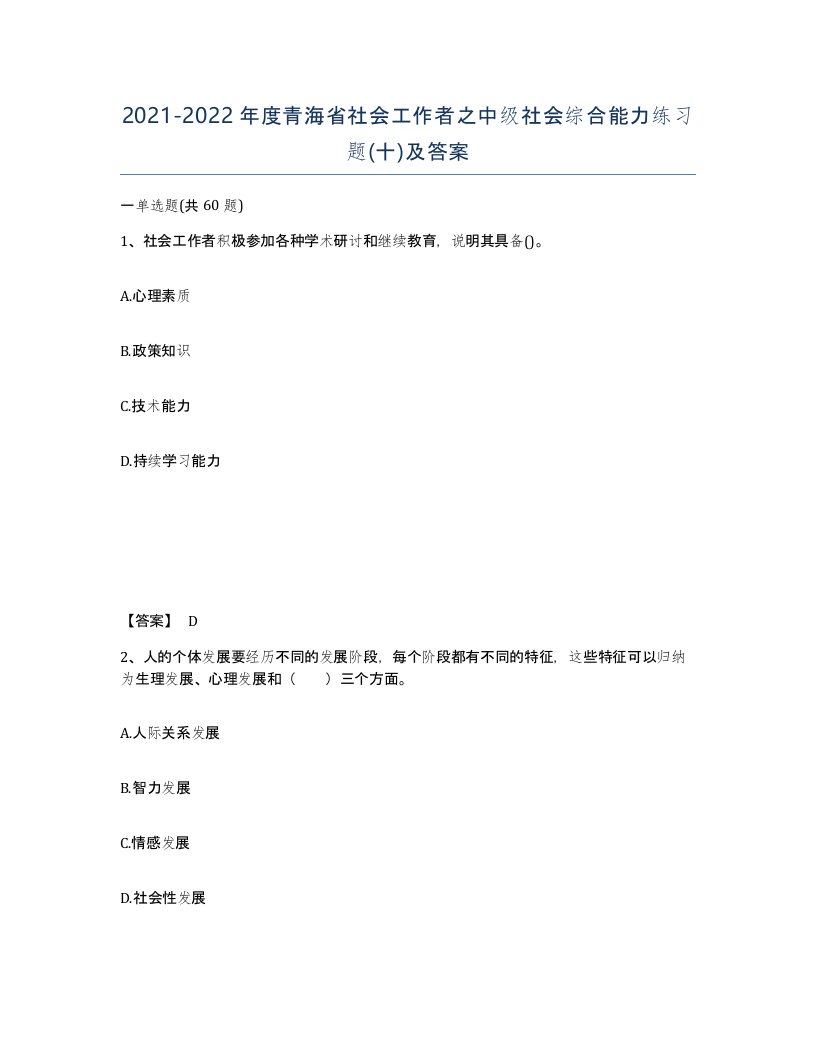 2021-2022年度青海省社会工作者之中级社会综合能力练习题(十)及答案

一单选题(共60题)

1、社会工作者积极参加各种学术研讨和继续教育，说明其具备()。

A.心理素质

B.政策知识

C.技术能力

D.持续学习能力

【答案】 D

2、人的个体发展要经历不同的发展阶段，每个阶段都有不同的特征，这些特征可以归纳为生理发展、心理发展和（　　）三个方面。

A.人际关系发展

B.智力发展

C.情感发展

D.社会性发展